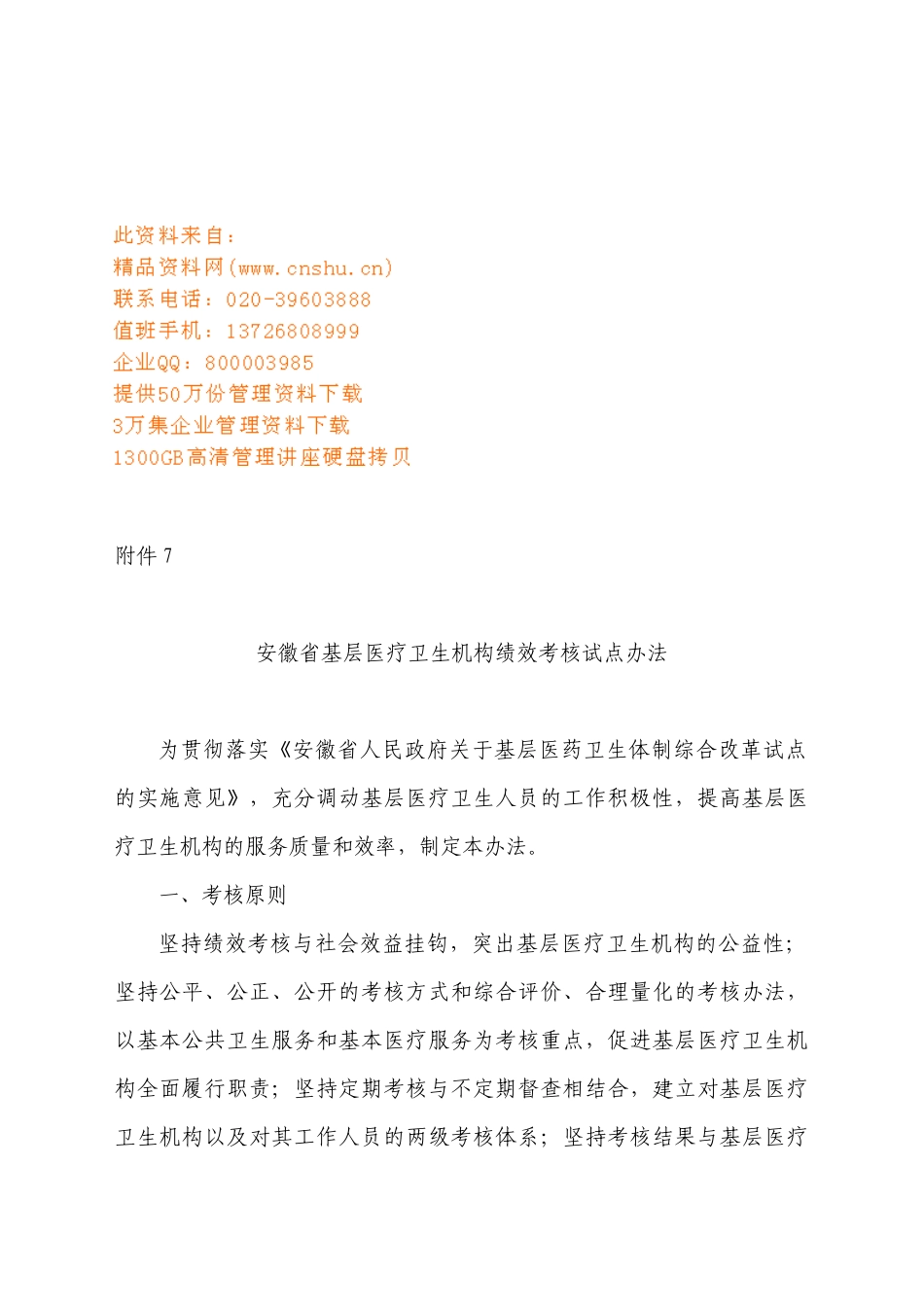 此资料来自：
精品资料网(www.cnshu.cn)
联系电话：020-39603888
值班手机：13726808999
企业QQ：800003985
提供50万份管理资料下载
3万集企业管理资料下载
1300GB高清管理讲座硬盘拷贝

附件 7

安徽省基层医疗卫生机构绩效考核试点办法

为贯彻落实《安徽省人民政府关于基层医药卫生体制综合改革试点的实施意见》，充分调动基层医疗卫生人员的工作积极性，提高基层医疗卫生机构的服务质量和效率，制定本办法。

一、考核原则

坚持绩效考核与社会效益挂钩，突出基层医疗卫生机构的公益性；坚持公平、公正、公开的考核方式和综合评价、合理量化的考核办法，以基本公共卫生服务和基本医疗服务为考核重点，促进基层医疗卫生机构全面履行职责；坚持定期考核与不定期督查相结合，建立对基层医疗卫生机构以及对其工作人员的两级考核体系；坚持考核结果与基层医疗